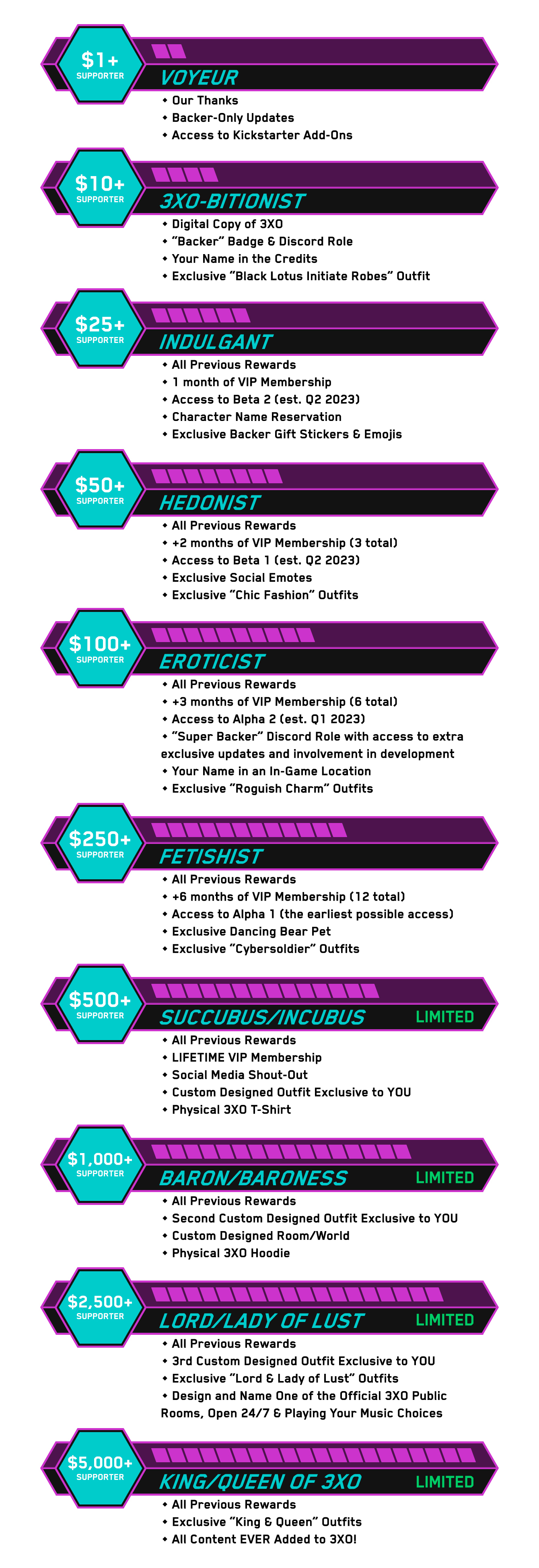 $1+
SUPPORTER
VOYEUR
• Our Thanks
• Backer-Only Updates
• Access to Kickstarter Add-Ons

$10+
SUPPORTER
3XO-BITIONIST
• Digital Copy of 3XO
• "Backer" Badge & Discord Role
• Your Name in the Credits
• Exclusive "Black Lotus Initiate Robes" Outfit

$25+
SUPPORTER
INDULGANT
• All Previous Rewards
• 1 month of VIP Membership
• Access to Beta 2 (est. Q2 2023)
• Character Name Reservation
• Exclusive Backer Gift Stickers & Emojis

$50+
SUPPORTER
HEDONIST
• All Previous Rewards
• +2 months of VIP Membership (3 total)
• Access to Beta 1 (est. Q2 2023)
• Exclusive Social Emotes
• Exclusive "Chic Fashion" Outfits

$100+
SUPPORTER
EROTICIST
• All Previous Rewards
• +3 months of VIP Membership (6 total)
• Access to Alpha 2 (est. Q1 2023)
• "Super Backer" Discord Role with access to extra exclusive updates and involvement in development
• Your Name in an In-Game Location
• Exclusive "Roguish Charm" Outfits

$250+
SUPPORTER
FETISHIST
• All Previous Rewards
• +6 months of VIP Membership (12 total)
• Access to Alpha 1 (the earliest possible access)
• Exclusive Dancing Bear Pet
• Exclusive "Cybersoldier" Outfits

$500+
SUPPORTER
SUCCUBUS/INCUBUS
LIMITED
• All Previous Rewards
• LIFETIME VIP Membership
• Social Media Shout-Out
• Custom Designed Outfit Exclusive to YOU
• Physical 3XO T-Shirt

$1,000+
SUPPORTER
BARON/BARONESS
LIMITED
• All Previous Rewards
• Second Custom Designed Outfit Exclusive to YOU
• Custom Designed Room/World
• Physical 3XO Hoodie

$2,500+
SUPPORTER
LORD/LADY OF LUST
LIMITED
• All Previous Rewards
• 3rd Custom Designed Outfit Exclusive to YOU
• Exclusive "Lord & Lady of Lust" Outfits
• Design and Name One of the Official 3XO Public Rooms, Open 24/7 & Playing Your Music Choices

$5,000+
SUPPORTER
KING/QUEEN OF 3XO
LIMITED
• All Previous Rewards
• Exclusive "King & Queen" Outfits
• All Content EVER Added to 3XO!